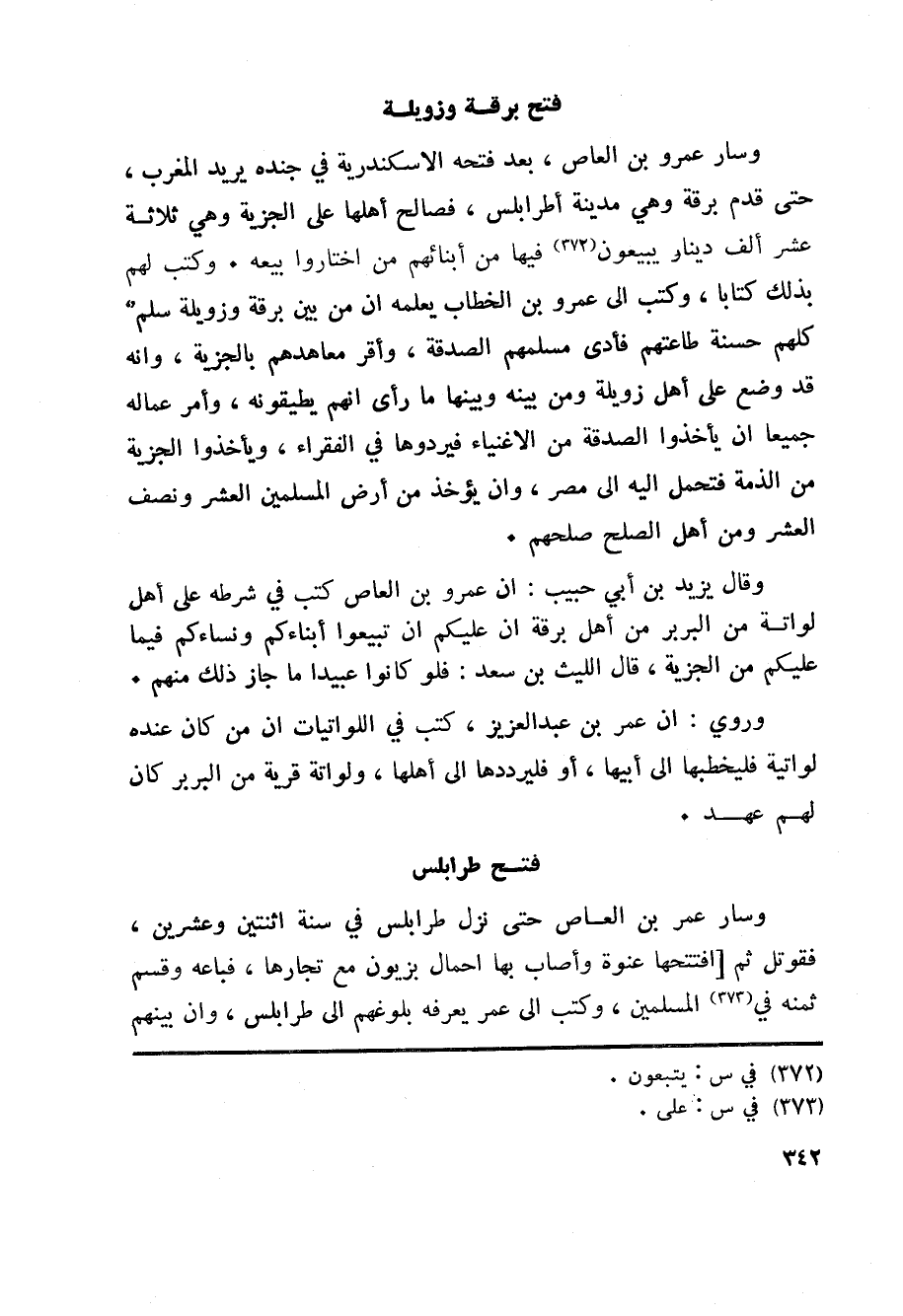 فتح برقة وزويلة

وسار عمرو بن العاص ، بعد فتحه الاسكندرية في جنده يريد المغرب ، حتى قدم برقة وهي مدينة أطرابلس ، فصالح أهلها على الجزية وهي ثلاثة عشر ألف دينار يبيعون(٣٧٢) فيها من أبنائهم من اختاروا بيعه . وكتب لهم بذلك كتابا ، وكتب الى عمرو بن الخطاب يعلمه ان من بين برقة وزويلة سلم" كلهم حسنة طاعتهم فأدى مسلمهم الصدقة ، وأقر معاهدهم بالجزية ، وانه قد وضع على أهل زويلة ومن بينه وبينها ما رأى انهم يطيقونه ، وأمر عماله جميعا ان يأخذوا الصدقة من الاغنياء فيردوها في الفقراء ، ويأخذوا الجزية من الذمة فتحمل اليه الى مصر ، وان يؤخذ من أرض المسلمين العشر ونصف العشر ومن أهل الصلح صلحهم .

وقال يزيد بن أبي حبيب : ان عمرو بن العاص كتب في شرطه على أهل لواتة من البربر من أهل برقة ان عليكم ان تبيعوا أبناءكم ونساءكم فيما عليكم من الجزية ، قال الليث بن سعد : فلو كانوا عبيدا ما جاز ذلك منهم .

وروي : ان عمر بن عبدالعزيز ، كتب في اللواتيات ان من كان عنده لواتية فليخطبها الى أبيها ، أو فليرددها الى أهلها ، ولواتة قرية من البربر كان لهم عهد .

فتح طرابلس

وسار عمر بن العاص حتى نزل طرابلس في سنة اثنتين وعشرين ، فقوتل ثم [افتتحها عنوة وأصاب بها احمال بزيون مع تجارها ، فباعه وقسم ثمنه في(٣٧٣) المسلمين ، وكتب الى عمر يعرفه بلوغهم الى طرابلس ، وان بينهم

(٣٧٢) في س : يتبعون .
(٣٧٣) في س : على .

٣٤٢